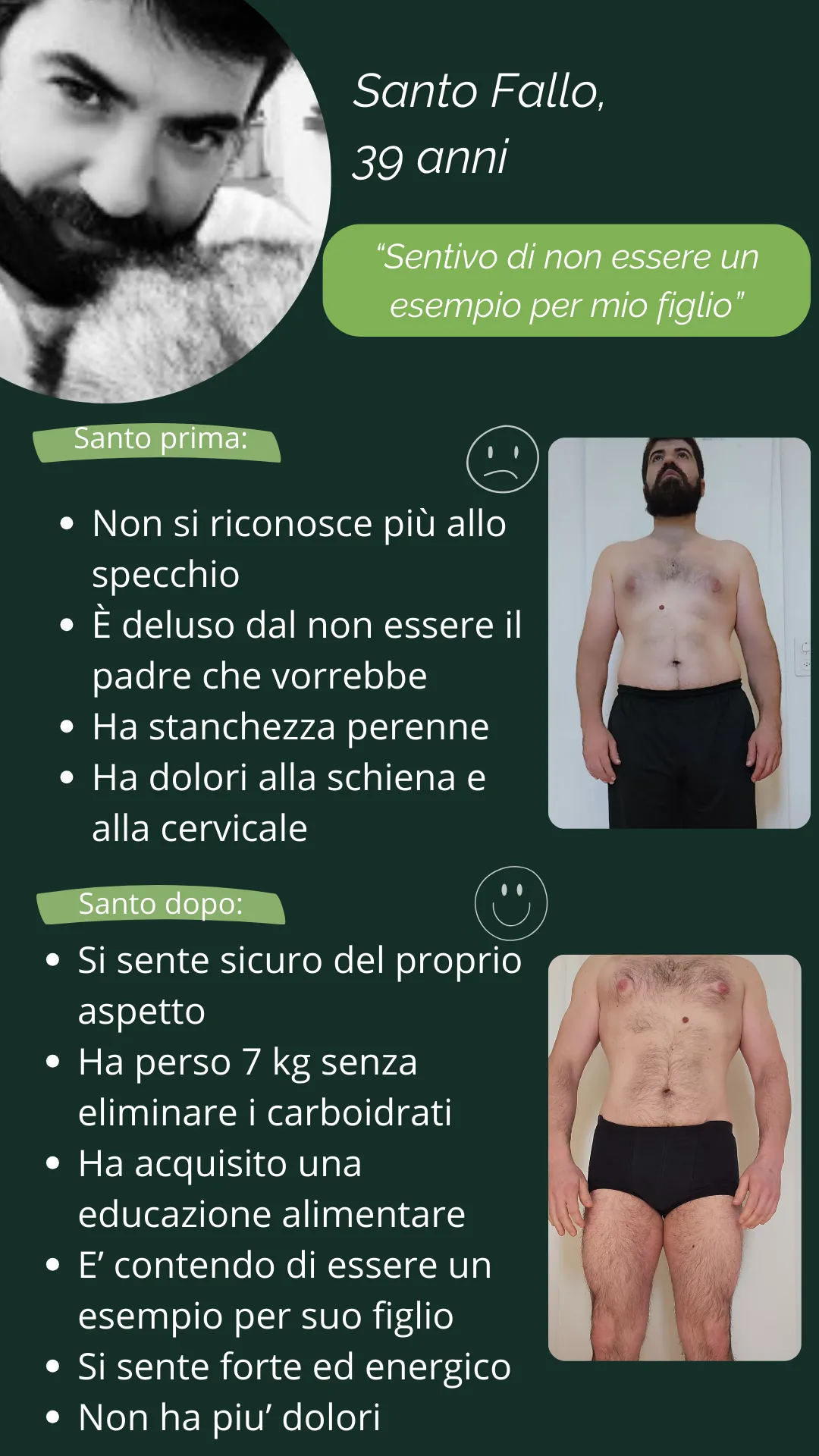 Santo Fallo,
39 anni

"Sentivo di non essere un esempio per mio figlio"

Santo prima:

• Non si riconosce più allo specchio
• È deluso dal non essere il padre che vorrebbe
• Ha stanchezza perenne
• Ha dolori alla schiena e alla cervicale

Santo dopo:

• Si sente sicuro del proprio aspetto
• Ha perso 7 kg senza eliminare i carboidrati
• Ha acquisito una educazione alimentare
• E' contendo di essere un esempio per suo figlio
• Si sente forte ed energico
• Non ha piu' dolori